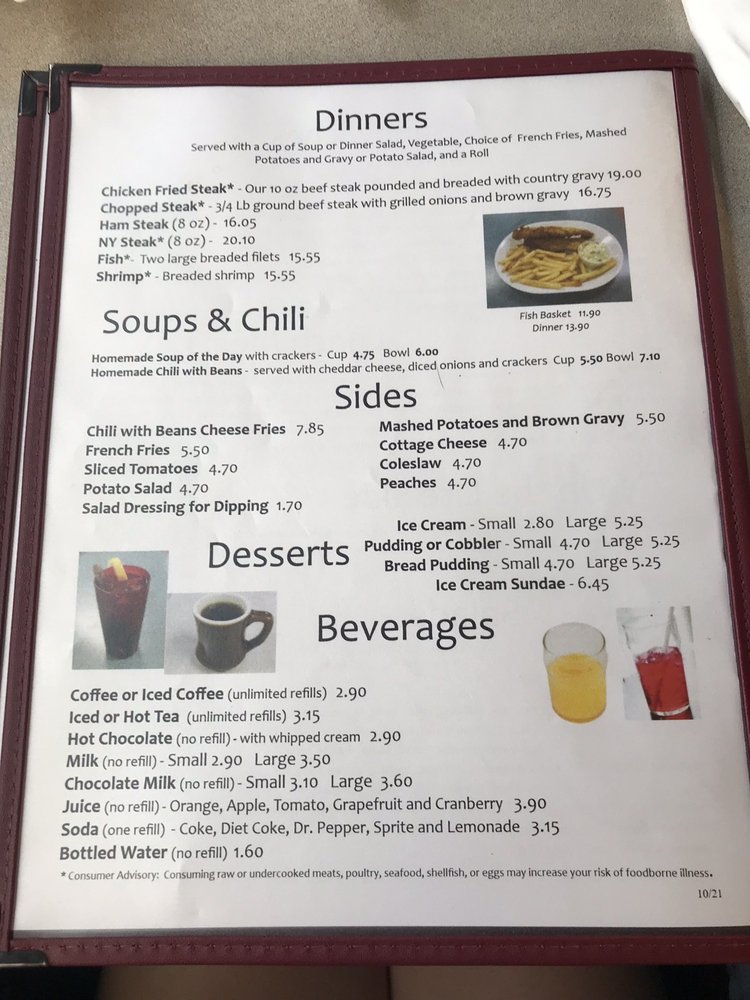 Dinners

Served with a Cup of Soup or Dinner Salad, Vegetable, Choice of French Fries, Mashed Potatoes and Gravy or Potato Salad, and a Roll

Chicken Fried Steak* - Our 10 oz beef steak pounded and breaded with country gravy 19.00
Chopped Steak* - 3/4 Lb ground beef steak with grilled onions and brown gravy 16.75
Ham Steak (8 oz) - 16.05
NY Steak* (8 oz) - 20.10
Fish*- Two large breaded filets 15.55
Shrimp* - Breaded shrimp 15.55

Fish Basket 11.90
Dinner 13.90

Soups & Chili

Homemade Soup of the Day with crackers - Cup 4.75 Bowl 6.00
Homemade Chili with Beans - served with cheddar cheese, diced onions and crackers Cup 5.50 Bowl 7.10

Sides

Chili with Beans Cheese Fries 7.85
French Fries 5.50
Sliced Tomatoes 4.70
Potato Salad 4.70
Salad Dressing for Dipping 1.70

Mashed Potatoes and Brown Gravy 5.50
Cottage Cheese 4.70
Coleslaw 4.70
Peaches 4.70

Desserts

Ice Cream - Small 2.80 Large 5.25
Pudding or Cobbler - Small 4.70 Large 5.25
Bread Pudding - Small 4.70 Large 5.25
Ice Cream Sundae - 6.45

Beverages

Coffee or Iced Coffee (unlimited refills) 2.90
Iced or Hot Tea (unlimited refills) 3.15
Hot Chocolate (no refill) - with whipped cream 2.90
Milk (no refill) - Small 2.90 Large 3.50
Chocolate Milk (no refill) - Small 3.10 Large 3.60
Juice (no refill) - Orange, Apple, Tomato, Grapefruit and Cranberry 3.90
Soda (one refill) - Coke, Diet Coke, Dr. Pepper, Sprite and Lemonade 3.15
Bottled Water (no refill) 1.60

* Consumer Advisory: Consuming raw or undercooked meats, poultry, seafood, shellfish, or eggs may increase your risk of foodborne illness.

10/21